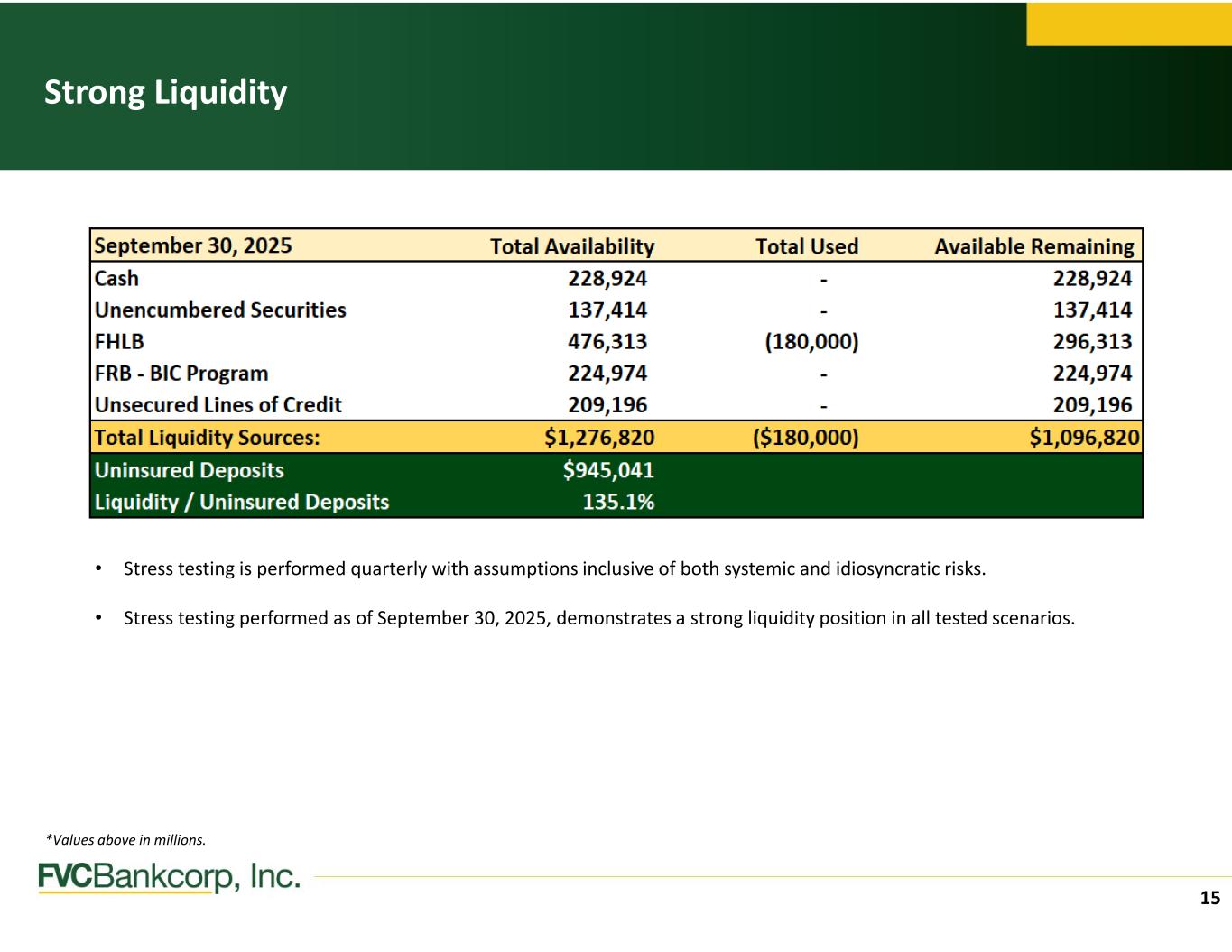 Strong Liquidity

| September 30, 2025 | Total Availability | Total Used | Available Remaining |
|---|---|---|---|
| Cash | 228,924 | - | 228,924 |
| Unencumbered Securities | 137,414 | - | 137,414 |
| FHLB | 476,313 | (180,000) | 296,313 |
| FRB - BIC Program | 224,974 | - | 224,974 |
| Unsecured Lines of Credit | 209,196 | - | 209,196 |
| Total Liquidity Sources: | \$1,276,820 | (\$180,000) | \$1,096,820 |
| Uninsured Deposits | \$945,041 | | |
| Liquidity / Uninsured Deposits | 135.1% | | |

• Stress testing is performed quarterly with assumptions inclusive of both systemic and idiosyncratic risks.

• Stress testing performed as of September 30, 2025, demonstrates a strong liquidity position in all tested scenarios.

*Values above in millions.

FVCBankcorp, Inc.

15